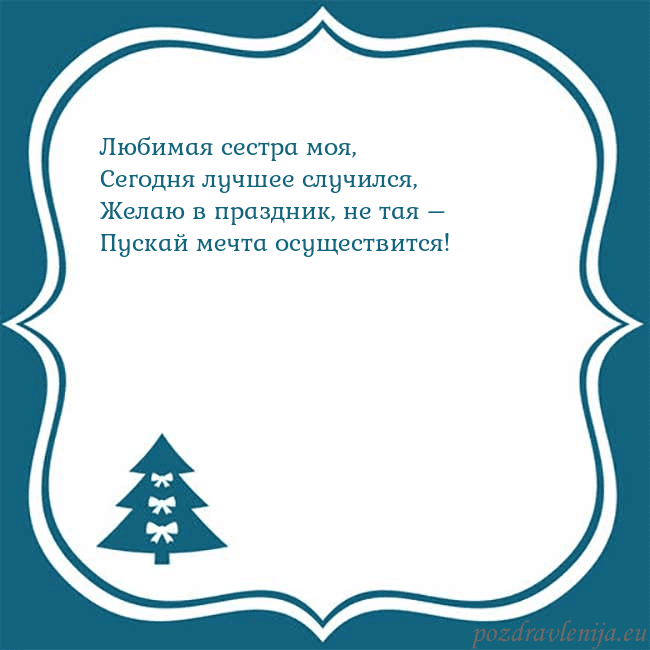 Любимая сестра моя,
Сегодня лучшее случился,
Желаю в праздник, не тая —
Пускай мечта осуществится!

pozdravlenija.eu